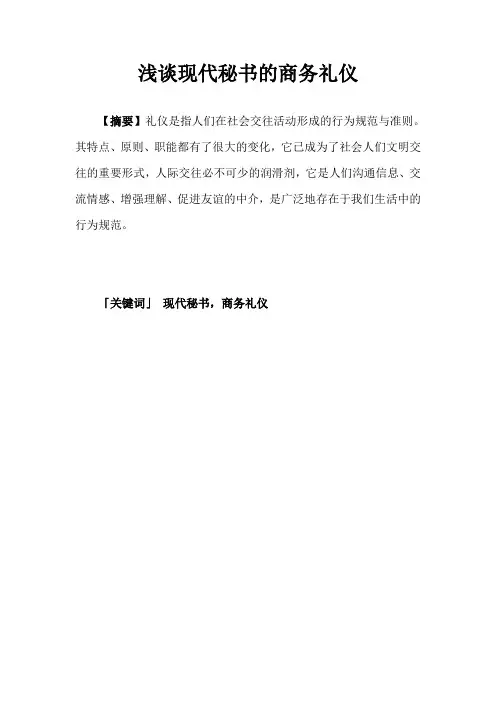 浅谈现代秘书的商务礼仪

【摘要】礼仪是指人们在社会交往活动形成的行为规范与准则。其特点、原则、职能都有了很大的变化，它已成为了社会人们文明交往的重要形式，人际交往必不可少的润滑剂，它是人们沟通信息、交流情感、增强理解、促进友谊的中介，是广泛地存在于我们生活中的行为规范。

「关键词」 现代秘书，商务礼仪